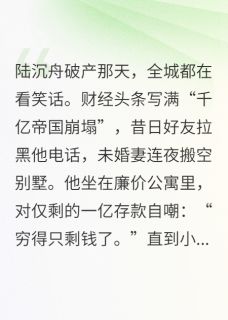 陆沉舟破产那天，全城都在看笑话。财经头条写满“千亿帝国崩塌”，昔日好友拉黑他电话，未婚妻连夜搬空别墅。他坐在廉价公寓里，对仅剩的一亿存款自嘲：“穷得只剩钱了。”直到小...